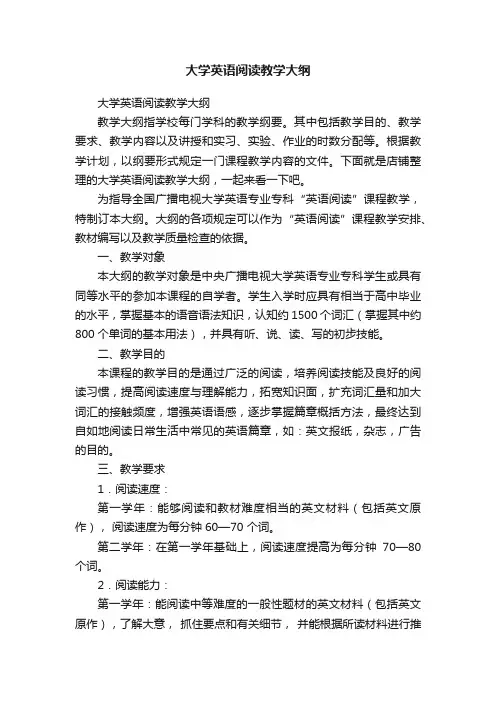 大学英语阅读教学大纲

大学英语阅读教学大纲

教学大纲指学校每门学科的教学纲要。其中包括教学目的、教学要求、教学内容以及讲授和实习、实验、作业的时数分配等。根据教学计划，以纲要形式规定一门课程教学内容的文件。下面就是店铺整理的大学英语阅读教学大纲，一起来看一下吧。

为指导全国广播电视大学英语专业专科“英语阅读”课程教学，特制订本大纲。大纲的各项规定可以作为“英语阅读”课程教学安排、教材编写以及教学质量检查的依据。

一、教学对象

本大纲的教学对象是中央广播电视大学英语专业专科学生或具有同等水平的参加本课程的自学者。学生入学时应具有相当于高中毕业的水平，掌握基本的语音语法知识，认知约 1500 个词汇（掌握其中约 800 个单词的基本用法），并具有听、说、读、写的初步技能。

二、教学目的

本课程的教学目的是通过广泛的阅读，培养阅读技能及良好的阅读习惯，提高阅读速度与理解能力，拓宽知识面，扩充词汇量和加大词汇的接触频度，增强英语语感，逐步掌握篇章概括方法，最终达到自如地阅读日常生活中常见的英语篇章，如：英文报纸，杂志，广告的目的。

三、教学要求

1．阅读速度：

第一学年：能够阅读和教材难度相当的英文材料（包括英文原作），阅读速度为每分钟 60—70 个词。

第二学年：在第一学年基础上，阅读速度提高为每分钟 70—80 个词。

2．阅读能力：

第一学年：能阅读中等难度的一般性题材的英文材料（包括英文原作），了解大意，抓住要点和有关细节，并能根据所读材料进行推